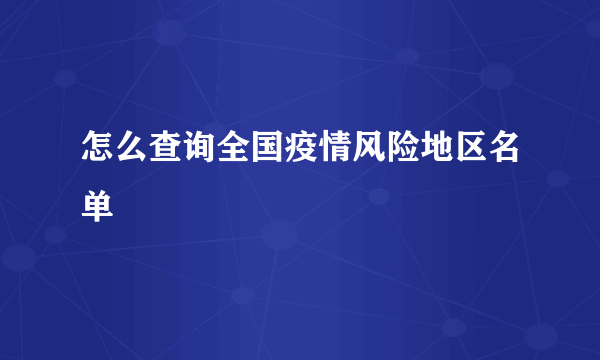 怎么查询全国疫情风险地区名单